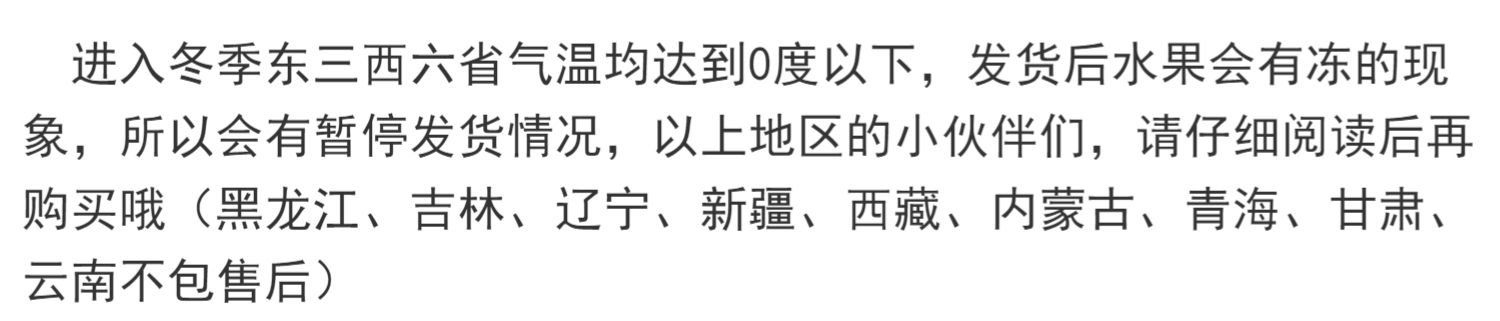 进入冬季东三西六省气温均达到0度以下，发货后水果会有冻的现象，所以会有暂停发货情况，以上地区的小伙伴们，请仔细阅读后再购买哦（黑龙江、吉林、辽宁、新疆、西藏、内蒙古、青海、甘肃、云南不包售后）